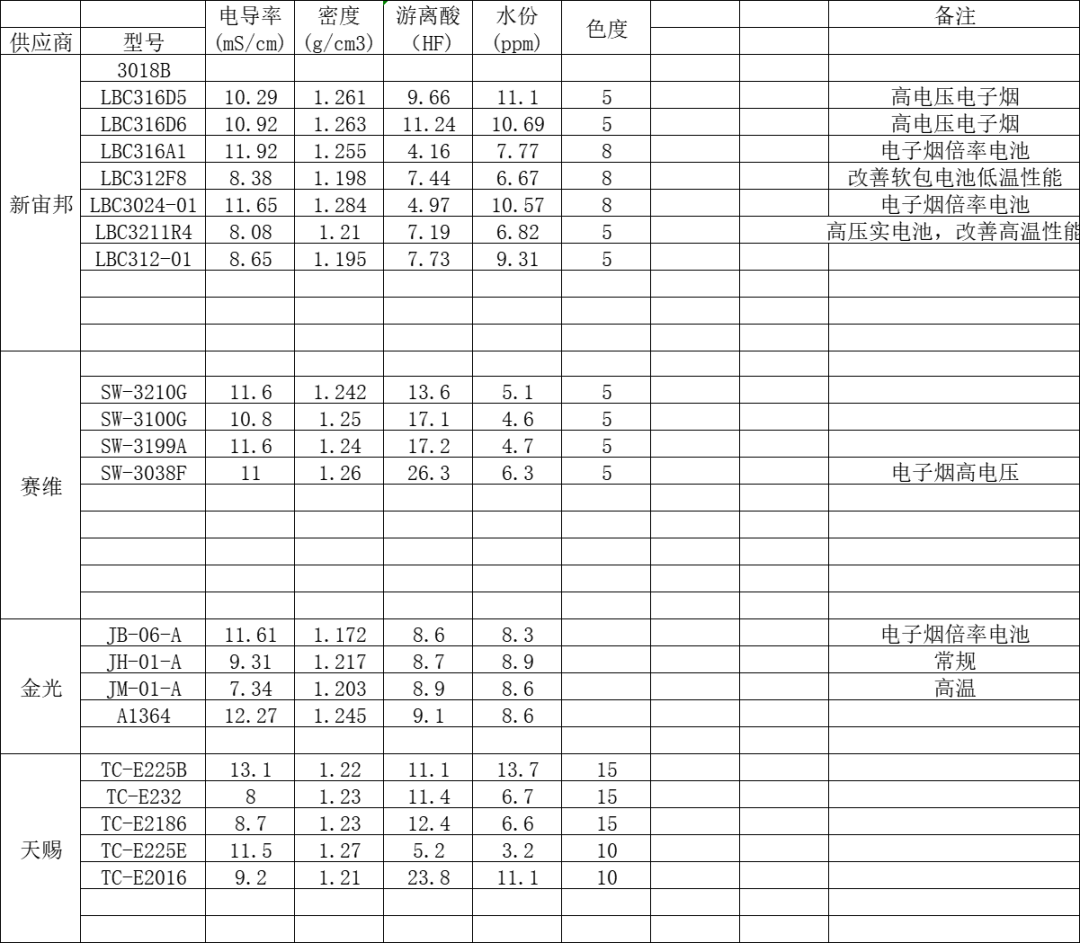 | 供应商 | 型号 | 电导率 (mS/cm) | 密度 (g/cm3) | 游离酸 (HF) | 水份 (ppm) | 色度 | | | 备注 |
|---|---|---|---|---|---|---|---|---|---|
| 新宙邦 | 3018B | | | | | | | | |
| | LBC316D5 | 10.29 | 1.261 | 9.66 | 11.1 | 5 | | | 高电压电子烟 |
| | LBC316D6 | 10.92 | 1.263 | 11.24 | 10.69 | 5 | | | 高电压电子烟 |
| | LBC316A1 | 11.92 | 1.255 | 4.16 | 7.77 | 8 | | | 电子烟倍率电池 |
| | LBC312F8 | 8.38 | 1.198 | 7.44 | 6.67 | 8 | | | 改善软包电池低温性能 |
| | LBC3024-01 | 11.65 | 1.284 | 4.97 | 10.57 | 8 | | | 电子烟倍率电池 |
| | LBC3211R4 | 8.08 | 1.21 | 7.19 | 6.82 | 5 | | | 高压实电池，改善高温性能 |
| | LBC312-01 | 8.65 | 1.195 | 7.73 | 9.31 | 5 | | | |
| 赛维 | SW-3210G | 11.6 | 1.242 | 13.6 | 5.1 | 5 | | | |
| | SW-3100G | 10.8 | 1.25 | 17.1 | 4.6 | 5 | | | |
| | SW-3199A | 11.6 | 1.24 | 17.2 | 4.7 | 5 | | | |
| | SW-3038F | 11 | 1.26 | 26.3 | 6.3 | 5 | | | 电子烟高电压 |
| 金光 | JB-06-A | 11.61 | 1.172 | 8.6 | 8.3 | | | | 电子烟倍率电池 |
| | JH-01-A | 9.31 | 1.217 | 8.7 | 8.9 | | | | 常规 |
| | JM-01-A | 7.34 | 1.203 | 8.9 | 8.6 | | | | 高温 |
| | A1364 | 12.27 | 1.245 | 9.1 | 8.6 | | | | |
| 天赐 | TC-E225B | 13.1 | 1.22 | 11.1 | 13.7 | 15 | | | |
| | TC-E232 | 8 | 1.23 | 11.4 | 6.7 | 15 | | | |
| | TC-E2186 | 8.7 | 1.23 | 12.4 | 6.6 | 15 | | | |
| | TC-E225E | 11.5 | 1.27 | 5.2 | 3.2 | 10 | | | |
| | TC-E2016 | 9.2 | 1.21 | 23.8 | 11.1 | 10 | | | |